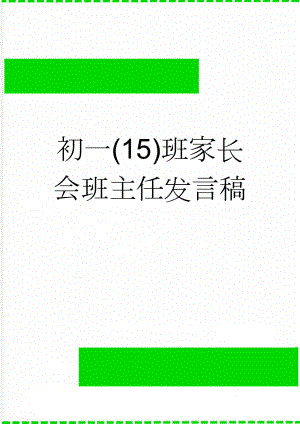 初一(15)班家长会班主任发言稿